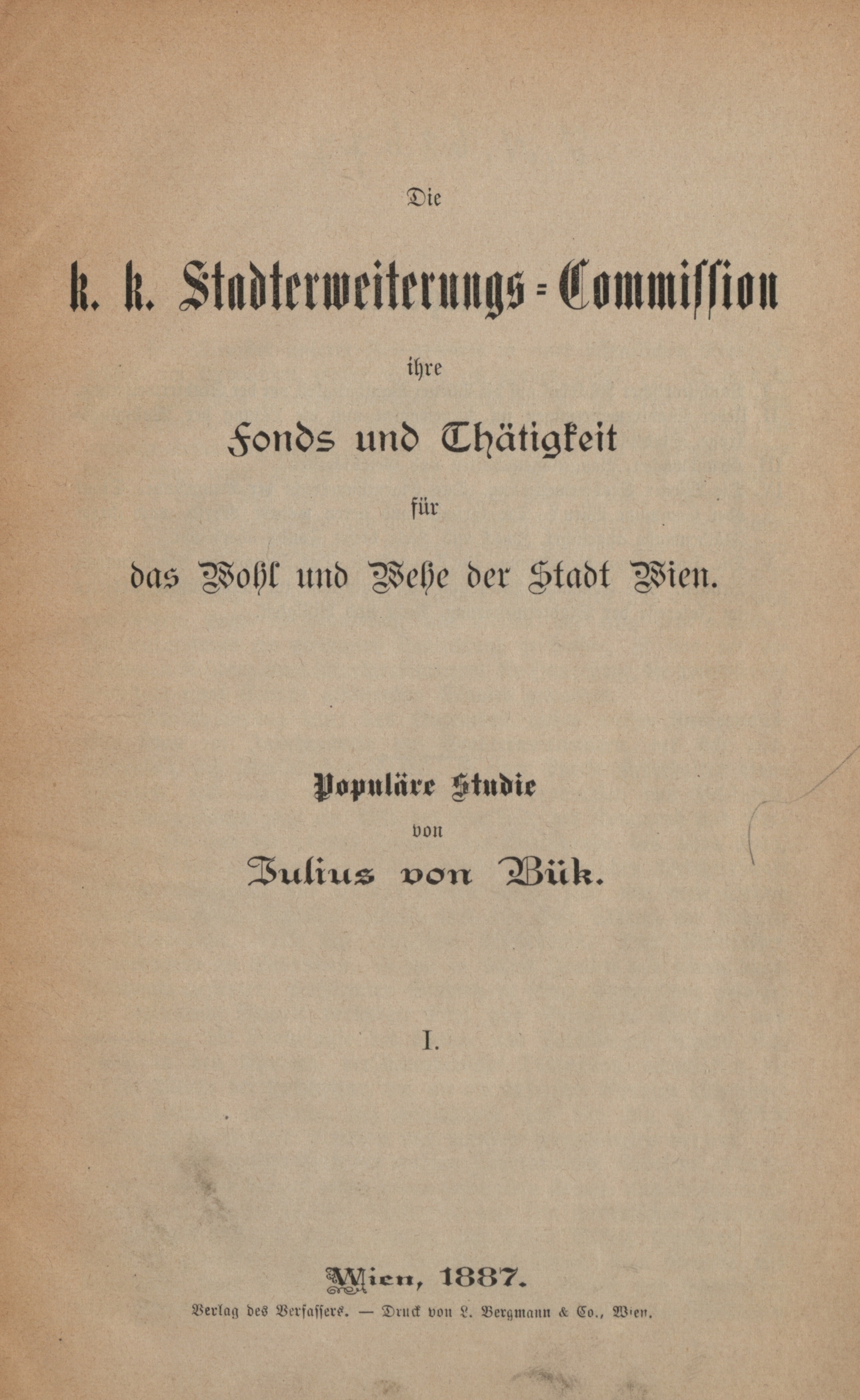 Die

k. k. Stadterweiterungs-Commission

ihre

Fonds und Thätigkeit

für

das Wohl und Wehe der Stadt Wien.

Populäre Studie

von

Julius von Bük.

I.

Wien, 1887.

Verlag des Verfassers. — Druck von L. Bergmann & Co., Wien.